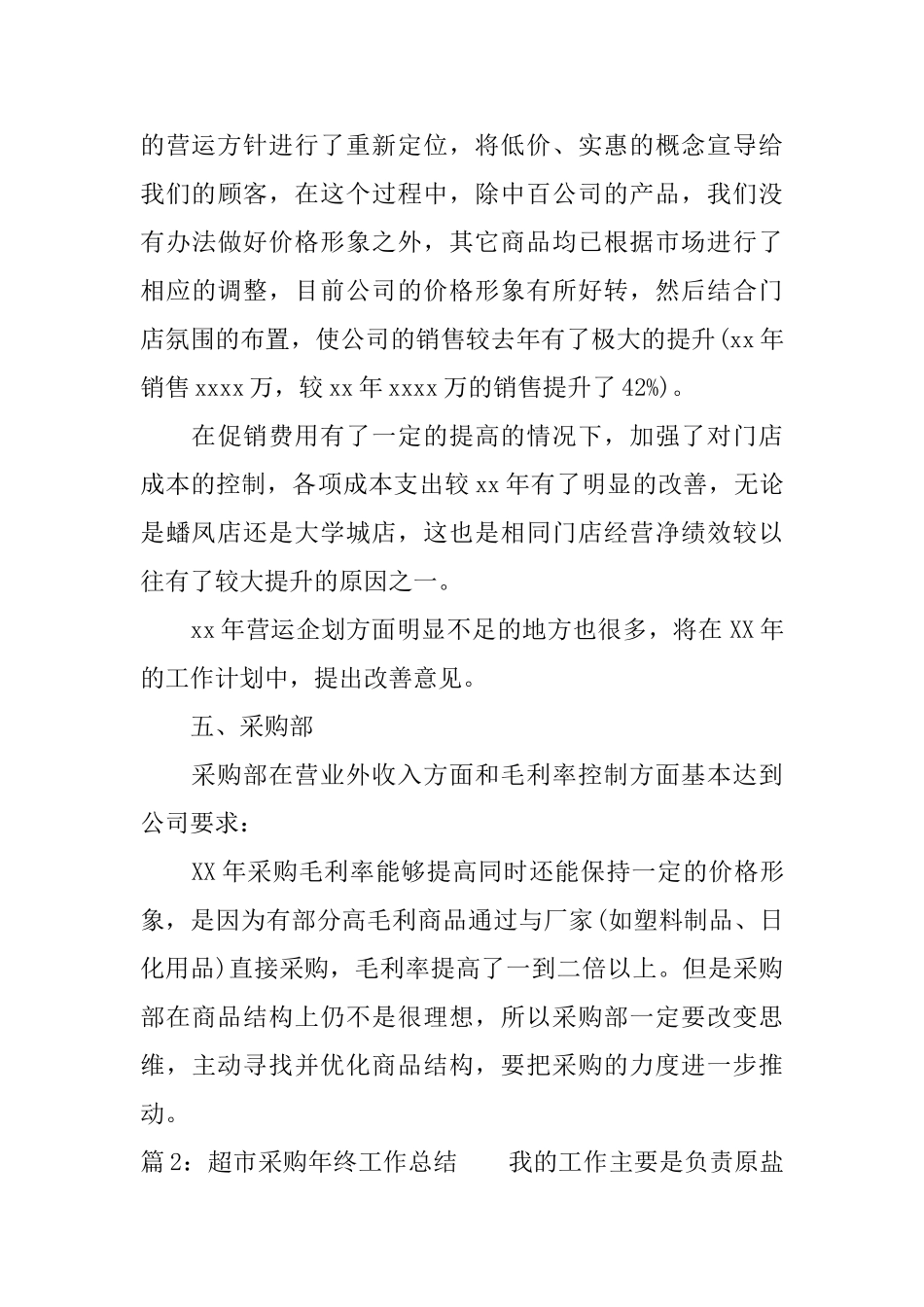 的营运方针进行了重新定位，将低价、实惠的概念宣导给我们的顾客，在这个过程中，除中百公司的产品，我们没有办法做好价格形象之外，其它商品均已根据市场进行了相应的调整，目前公司的价格形象有所好转，然后结合门店氛围的布置，使公司的销售较去年有了极大的提升(xx 年销售 xxxx 万，较 xx 年 xxxx 万的销售提升了 42%)。

在促销费用有了一定的提高的情况下，加强了对门店成本的控制，各项成本支出较 xx 年有了明显的改善，无论是蟠凤店还是大学城店，这也是相同门店经营净绩效较以往有了较大提升的原因之一。

xx 年营运企划方面明显不足的地方也很多，将在 XX 年的工作计划中，提出改善意见。

五、采购部

采购部在营业外收入方面和毛利率控制方面基本达到公司要求：

XX 年采购毛利率能够提高同时还能保持一定的价格形象，是因为有部分高毛利商品通过与厂家(如塑料制品、日化用品)直接采购，毛利率提高了一到二倍以上。但是采购部在商品结构上仍不是很理想，所以采购部一定要改变思维，主动寻找并优化商品结构，要把采购的力度进一步推动。

篇 2：超市采购年终工作总结　　我的工作主要是负责原盐